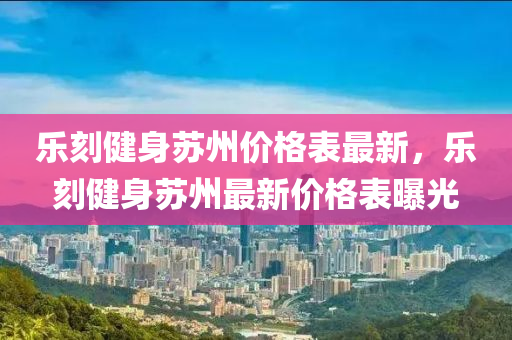 乐刻健身苏州价格表最新，乐刻健身苏州最新价格表曝光